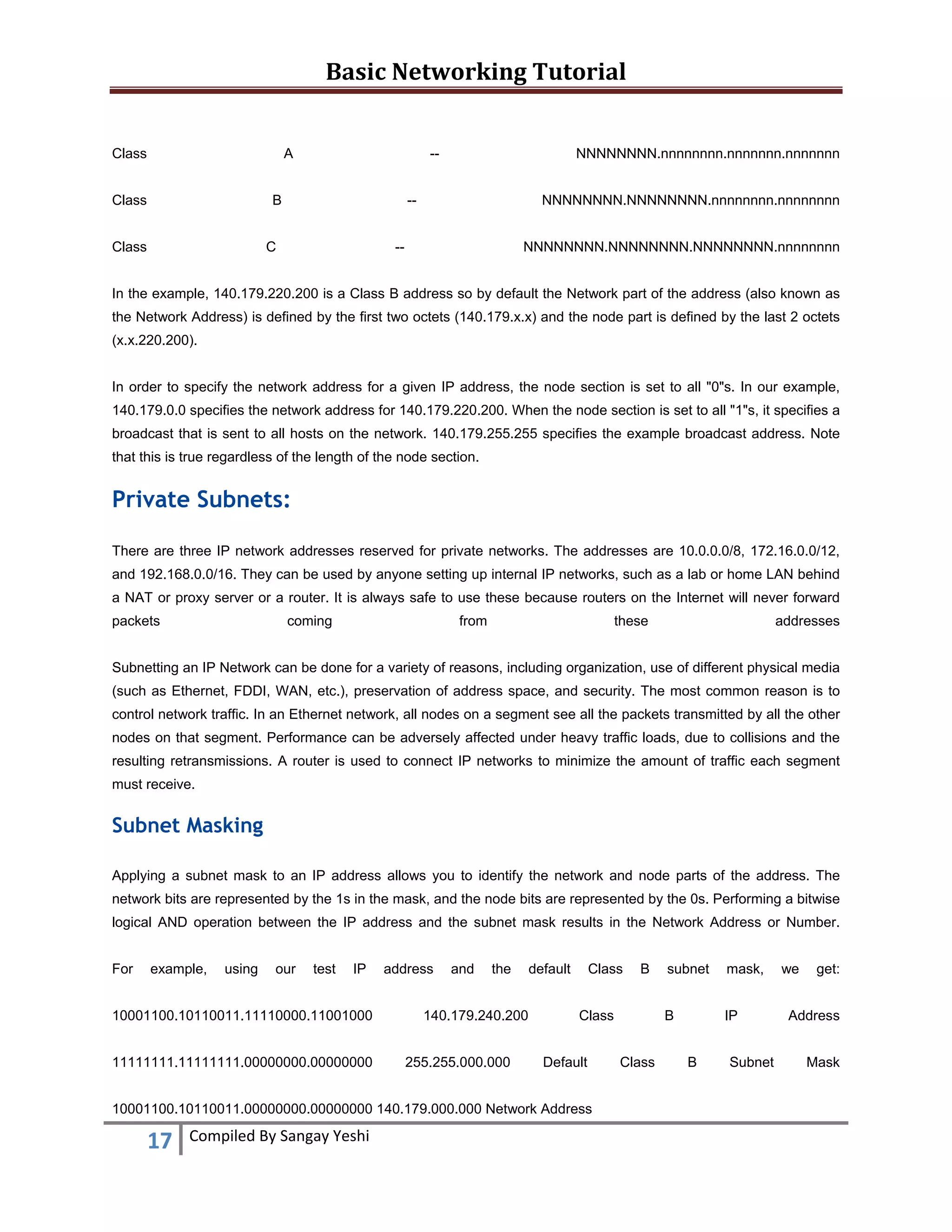 Basic Networking Tutorial

Class A -- NNNNNNNN.nnnnnnnn.nnnnnnn.nnnnnnn

Class B -- NNNNNNNN.NNNNNNNN.nnnnnnnn.nnnnnnnn

Class C -- NNNNNNNN.NNNNNNNN.NNNNNNNN.nnnnnnnn

In the example, 140.179.220.200 is a Class B address so by default the Network part of the address (also known as the Network Address) is defined by the first two octets (140.179.x.x) and the node part is defined by the last 2 octets (x.x.220.200).

In order to specify the network address for a given IP address, the node section is set to all "0"s. In our example, 140.179.0.0 specifies the network address for 140.179.220.200. When the node section is set to all "1"s, it specifies a broadcast that is sent to all hosts on the network. 140.179.255.255 specifies the example broadcast address. Note that this is true regardless of the length of the node section.

Private Subnets:

There are three IP network addresses reserved for private networks. The addresses are 10.0.0.0/8, 172.16.0.0/12, and 192.168.0.0/16. They can be used by anyone setting up internal IP networks, such as a lab or home LAN behind a NAT or proxy server or a router. It is always safe to use these because routers on the Internet will never forward packets coming from these addresses

Subnetting an IP Network can be done for a variety of reasons, including organization, use of different physical media (such as Ethernet, FDDI, WAN, etc.), preservation of address space, and security. The most common reason is to control network traffic. In an Ethernet network, all nodes on a segment see all the packets transmitted by all the other nodes on that segment. Performance can be adversely affected under heavy traffic loads, due to collisions and the resulting retransmissions. A router is used to connect IP networks to minimize the amount of traffic each segment must receive.

Subnet Masking

Applying a subnet mask to an IP address allows you to identify the network and node parts of the address. The network bits are represented by the 1s in the mask, and the node bits are represented by the 0s. Performing a bitwise logical AND operation between the IP address and the subnet mask results in the Network Address or Number.

For example, using our test IP address and the default Class B subnet mask, we get:

10001100.10110011.11110000.11001000 140.179.240.200 Class B IP Address

11111111.11111111.00000000.00000000 255.255.000.000 Default Class B Subnet Mask

10001100.10110011.00000000.00000000 140.179.000.000 Network Address

17 Compiled By Sangay Yeshi